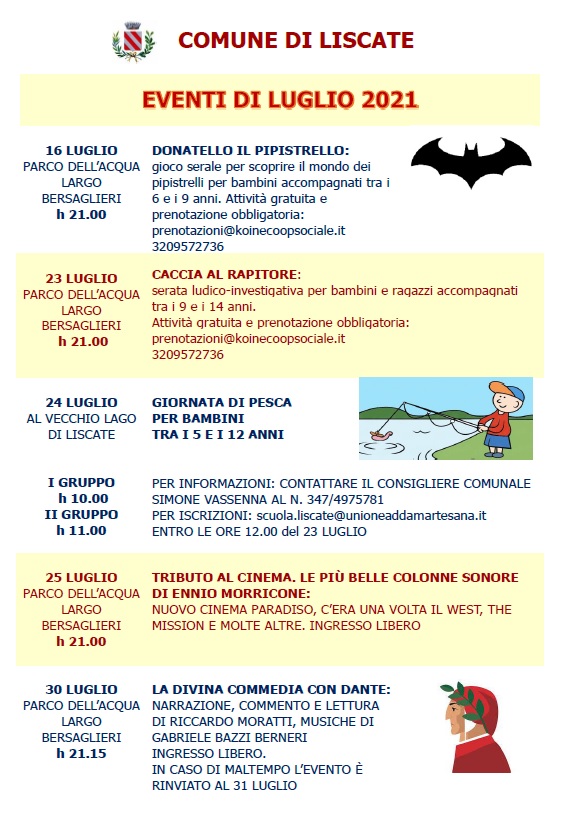 COMUNE DI LISCATE

EVENTI DI LUGLIO 2021

16 LUGLIO
PARCO DELL'ACQUA
LARGO
BERSAGLIERI
h 21.00

DONATELLO IL PIPISTRELLO:
gioco serale per scoprire il mondo dei pipistrelli per bambini accompagnati tra i 6 e i 9 anni. Attività gratuita e prenotazione obbligatoria:
prenotazioni@koinecoopsociale.it
3209572736

23 LUGLIO
PARCO DELL'ACQUA
LARGO
BERSAGLIERI
h 21.00

CACCIA AL RAPITORE:
serata ludico-investigativa per bambini e ragazzi accompagnati tra i 9 e i 14 anni.
Attività gratuita e prenotazione obbligatoria:
prenotazioni@koinecoopsociale.it
3209572736

24 LUGLIO
AL VECCHIO LAGO
DI LISCATE

GIORNATA DI PESCA
PER BAMBINI
TRA I 5 E I 12 ANNI

I GRUPPO
h 10.00
II GRUPPO
h 11.00

PER INFORMAZIONI: CONTATTARE IL CONSIGLIERE COMUNALE SIMONE VASSENNA AL N. 347/4975781
PER ISCRIZIONI: scuola.liscate@unioneaddamartesana.it
ENTRO LE ORE 12.00 del 23 LUGLIO

25 LUGLIO
PARCO DELL'ACQUA
LARGO
BERSAGLIERI
h 21.00

TRIBUTO AL CINEMA. LE PIÙ BELLE COLONNE SONORE DI ENNIO MORRICONE:
NUOVO CINEMA PARADISO, C'ERA UNA VOLTA IL WEST, THE MISSION E MOLTE ALTRE. INGRESSO LIBERO

30 LUGLIO
PARCO DELL'ACQUA
LARGO
BERSAGLIERI
h 21.15

LA DIVINA COMMEDIA CON DANTE:
NARRAZIONE, COMMENTO E LETTURA DI RICCARDO MORATTI, MUSICHE DI GABRIELE BAZZI BERNERI
INGRESSO LIBERO.
IN CASO DI MALTEMPO L'EVENTO È RINVIATO AL 31 LUGLIO